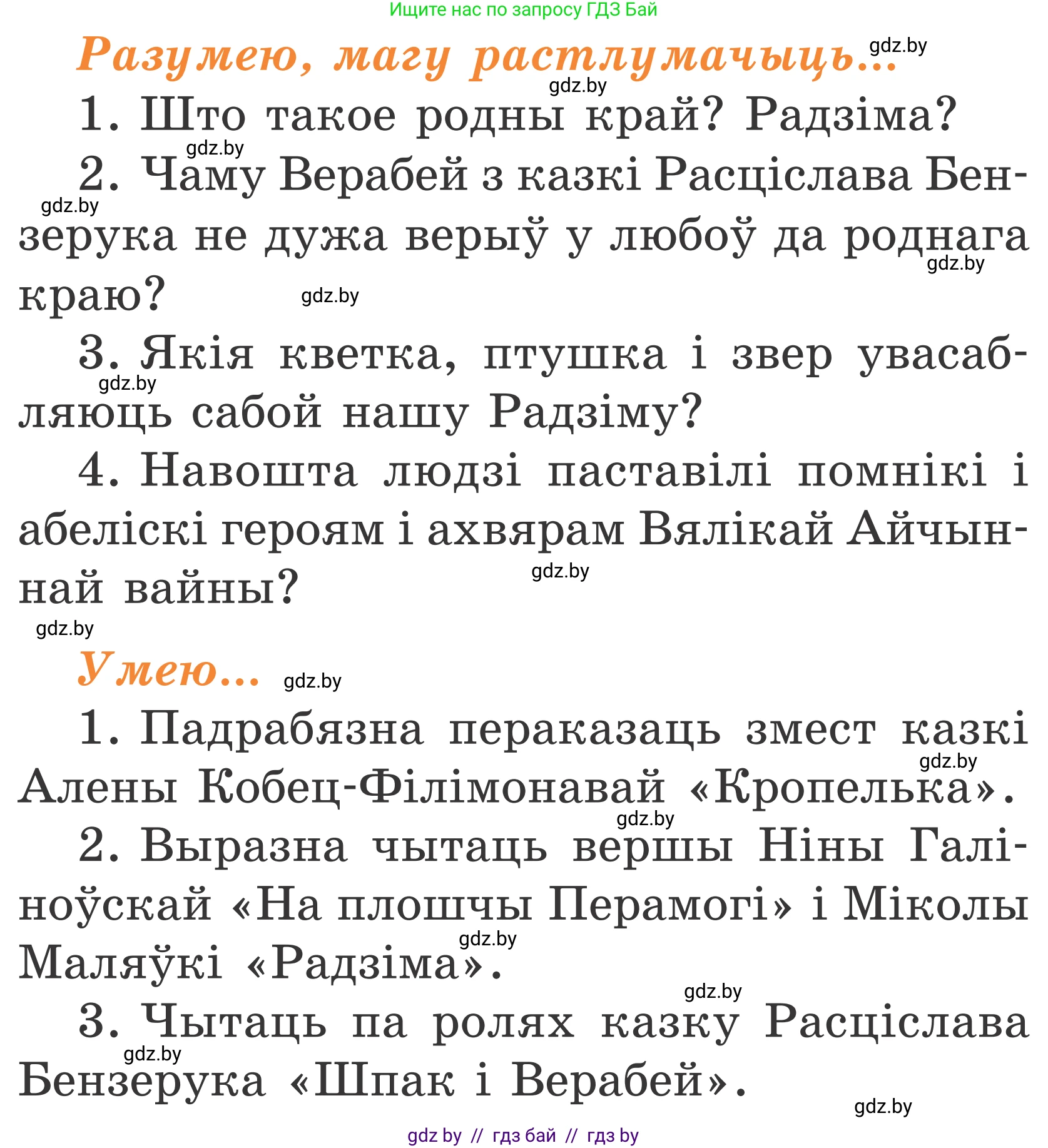 Ищите нас по запросу ГДЗ Бай

Разумею, магу растлумачыць... gdz.by

gdz.by

1. Што такое родны край? Радзіма?

gdz.by

2. Чаму Верабей з казкі Расціслава Бензерука не дужа верыў у любоў да роднага краю?

gdz.by gdz.by gdz.by

3. Якія кветка, птушка і звер увасабляюць сабой нашу Радзіму?

gdz.by

4. Навошта людзі паставілі помнікі і абеліскі героям і ахвярам Вялікай Айчыннай вайны?

gdz.by

gdz.by

Умею... gdz.by

1. Падрабязна пераказаць змест казкі Алены Кобец-Філімонавай «Кропелька».

gdz.by

gdz.by

2. Выразна чытаць вершы Ніны Галіноўскай «На плошчы Перамогі» і Міколы Маляўкі «Радзіма».

gdz.by

gdz.by

3. Чытаць па ролях казку Расціслава Бензерука «Шпак і Верабей».

gdz.by

gdz.by

gdz by // гдз бай // гдз by